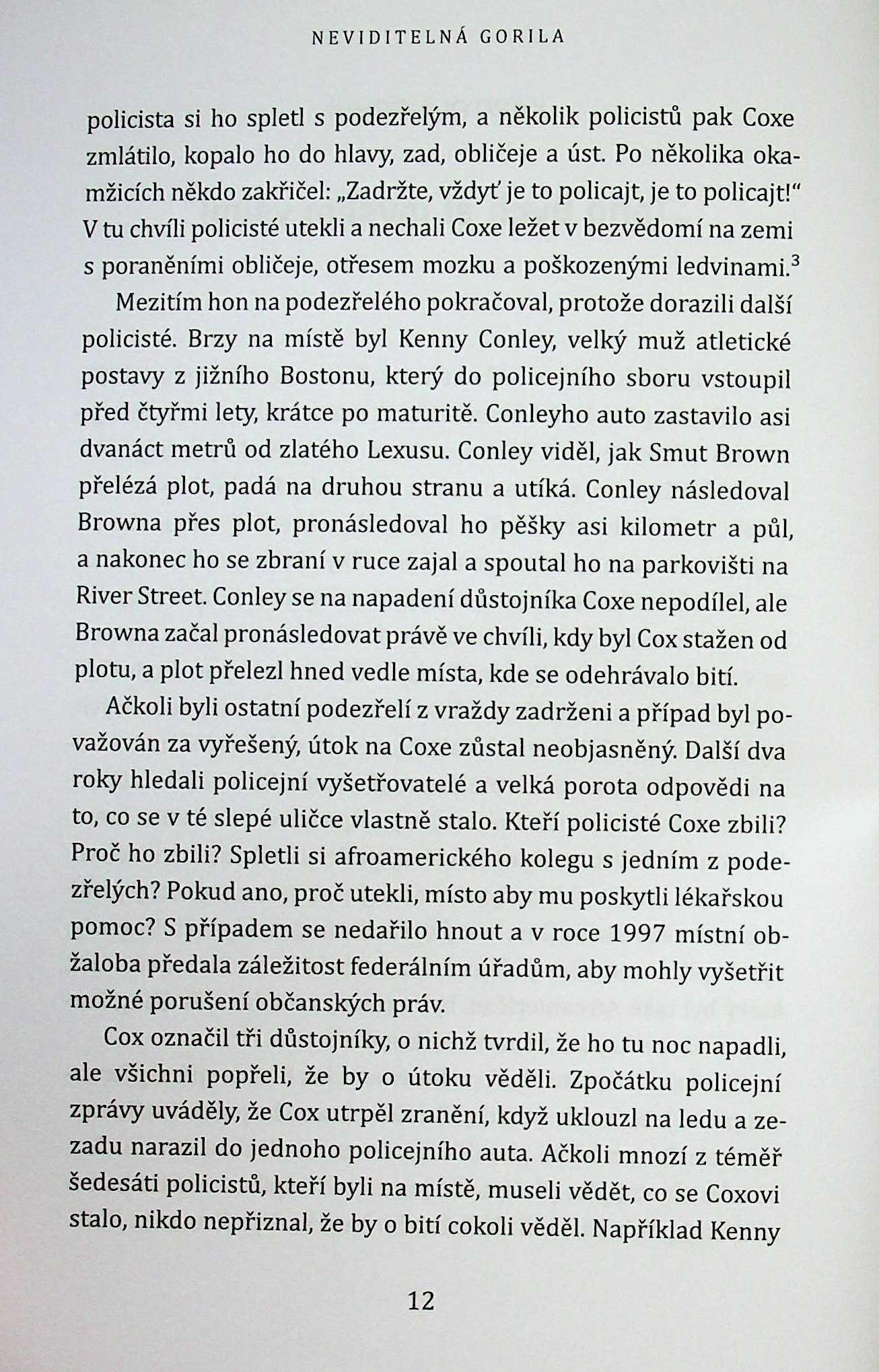 NEVIDITELNÁ GORILA

policista si ho spletl s podezřelým, a několik policistů pak Coxe zmlátilo, kopalo ho do hlavy, zad, obličeje a úst. Po několika okamžicích někdo zakřičel: „Zadržte, vždyť je to policajt, je to policajt!" V tu chvíli policisté utekli a nechali Coxe ležet v bezvědomí na zemi s poraněními obličeje, otřesem mozku a poškozenými ledvinami.$^3$

Mezitím hon na podezřelého pokračoval, protože dorazili další policisté. Brzy na místě byl Kenny Conley, velký muž atletické postavy z jižního Bostonu, který do policejního sboru vstoupil před čtyřmi lety, krátce po maturitě. Conleyho auto zastavilo asi dvanáct metrů od zlatého Lexusu. Conley viděl, jak Smut Brown přelézá plot, padá na druhou stranu a utíká. Conley následoval Browna přes plot, pronásledoval ho pěšky asi kilometr a půl, a nakonec ho se zbraní v ruce zajal a spoutal ho na parkovišti na River Street. Conley se na napadení důstojníka Coxe nepodílel, ale Browna začal pronásledovat právě ve chvíli, kdy byl Cox stažen od plotu, a plot přelezl hned vedle místa, kde se odehrávalo bití.

Ačkoli byli ostatní podezřelí z vraždy zadrženi a případ byl považován za vyřešený, útok na Coxe zůstal neobjasněný. Další dva roky hledali policejní vyšetřovatelé a velká porota odpovědi na to, co se v té slepé uličce vlastně stalo. Kteří policisté Coxe zbili? Proč ho zbili? Spletli si afroamerického kolegu s jedním z podezřelých? Pokud ano, proč utekli, místo aby mu poskytli lékařskou pomoc? S případem se nedařilo hnout a v roce 1997 místní obžaloba předala záležitost federálním úřadům, aby mohly vyšetřit možné porušení občanských práv.

Cox označil tři důstojníky, o nichž tvrdil, že ho tu noc napadli, ale všichni popřeli, že by o útoku věděli. Zpočátku policejní zprávy uváděly, že Cox utrpěl zranění, když uklouzl na ledu a zezadu narazil do jednoho policejního auta. Ačkoli mnozí z téměř šedesáti policistů, kteří byli na místě, museli vědět, co se Coxovi stalo, nikdo nepřiznal, že by o bití cokoli věděl. Například Kenny

12